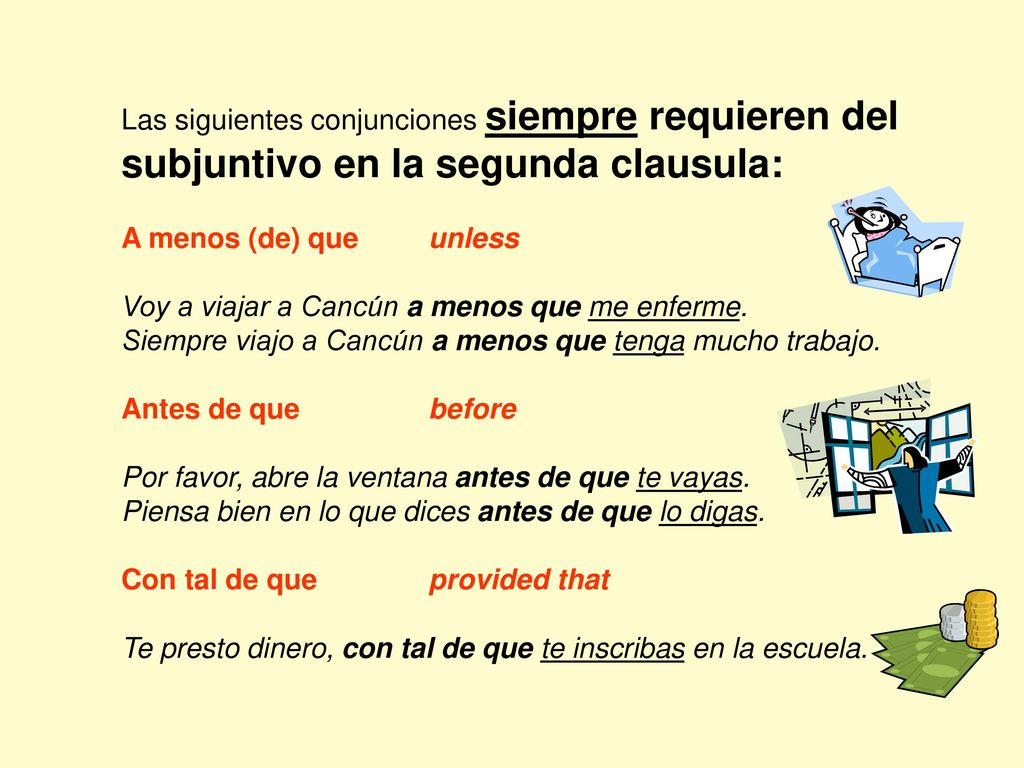 Las siguientes conjunciones siempre requieren del subjuntivo en la segunda clausula:

A menos (de) que unless

Voy a viajar a Cancún a menos que me enferme.
Siempre viajo a Cancún a menos que tenga mucho trabajo.

Antes de que before

Por favor, abre la ventana antes de que te vayas.
Piensa bien en lo que dices antes de que lo digas.

Con tal de que provided that

Te presto dinero, con tal de que te inscribas en la escuela.